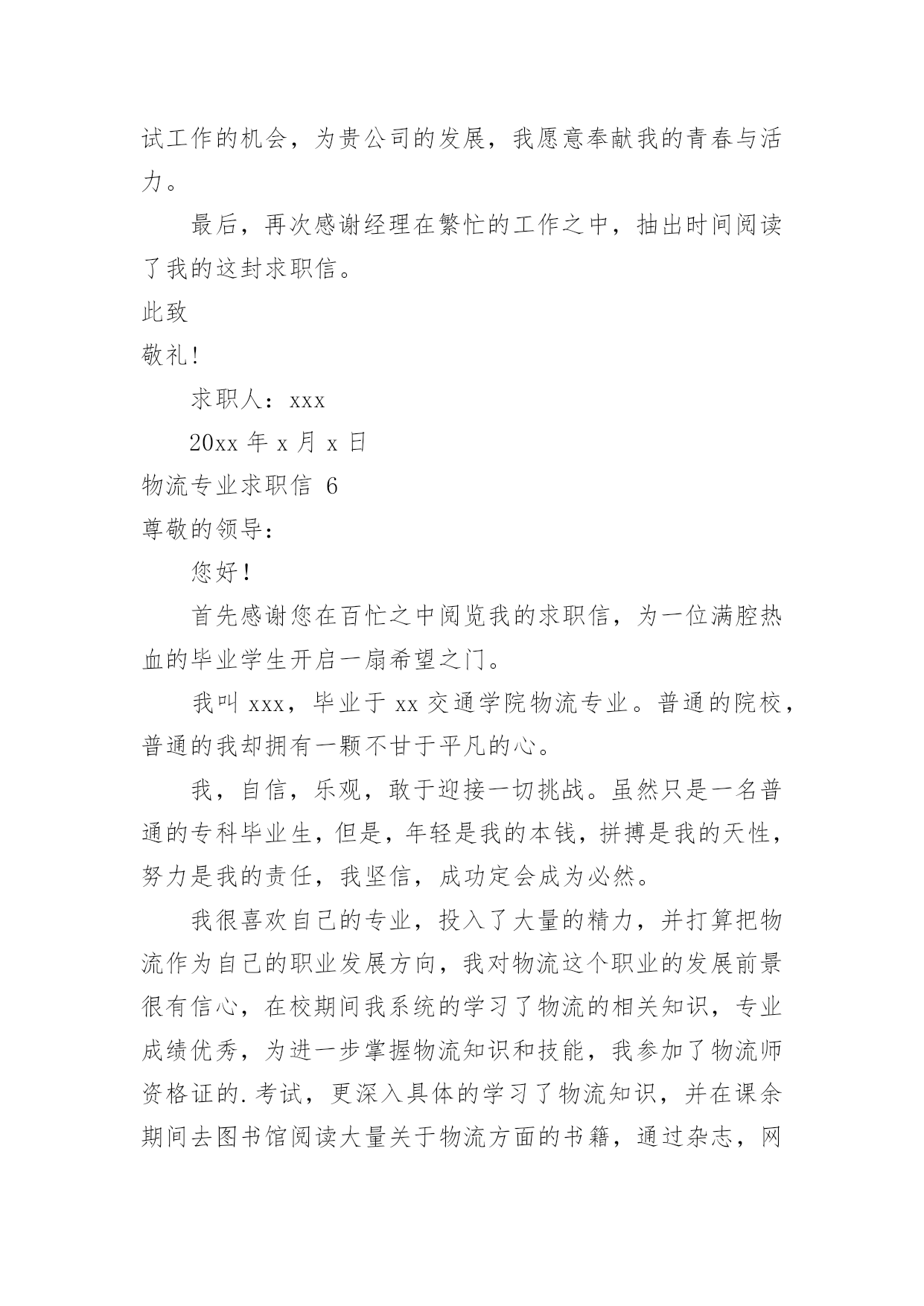 试工作的机会，为贵公司的发展，我愿意奉献我的青春与活力。

最后，再次感谢经理在繁忙的工作之中，抽出时间阅读了我的这封求职信。

此致

敬礼!

求职人：xxx

20xx 年 x 月 x 日

物流专业求职信 6

尊敬的领导：

您好！

首先感谢您在百忙之中阅览我的求职信，为一位满腔热血的毕业学生开启一扇希望之门。

我叫 xxx，毕业于 xx 交通学院物流专业。普通的院校，普通的我却拥有一颗不甘于平凡的心。

我，自信，乐观，敢于迎接一切挑战。虽然只是一名普通的专科毕业生，但是，年轻是我的本钱，拼搏是我的天性，努力是我的责任，我坚信，成功定会成为必然。

我很喜欢自己的专业，投入了大量的精力，并打算把物流作为自己的职业发展方向，我对物流这个职业的发展前景很有信心，在校期间我系统的学习了物流的相关知识，专业成绩优秀，为进一步掌握物流知识和技能，我参加了物流师资格证的.考试，更深入具体的学习了物流知识，并在课余期间去图书馆阅读大量关于物流方面的书籍，通过杂志，网